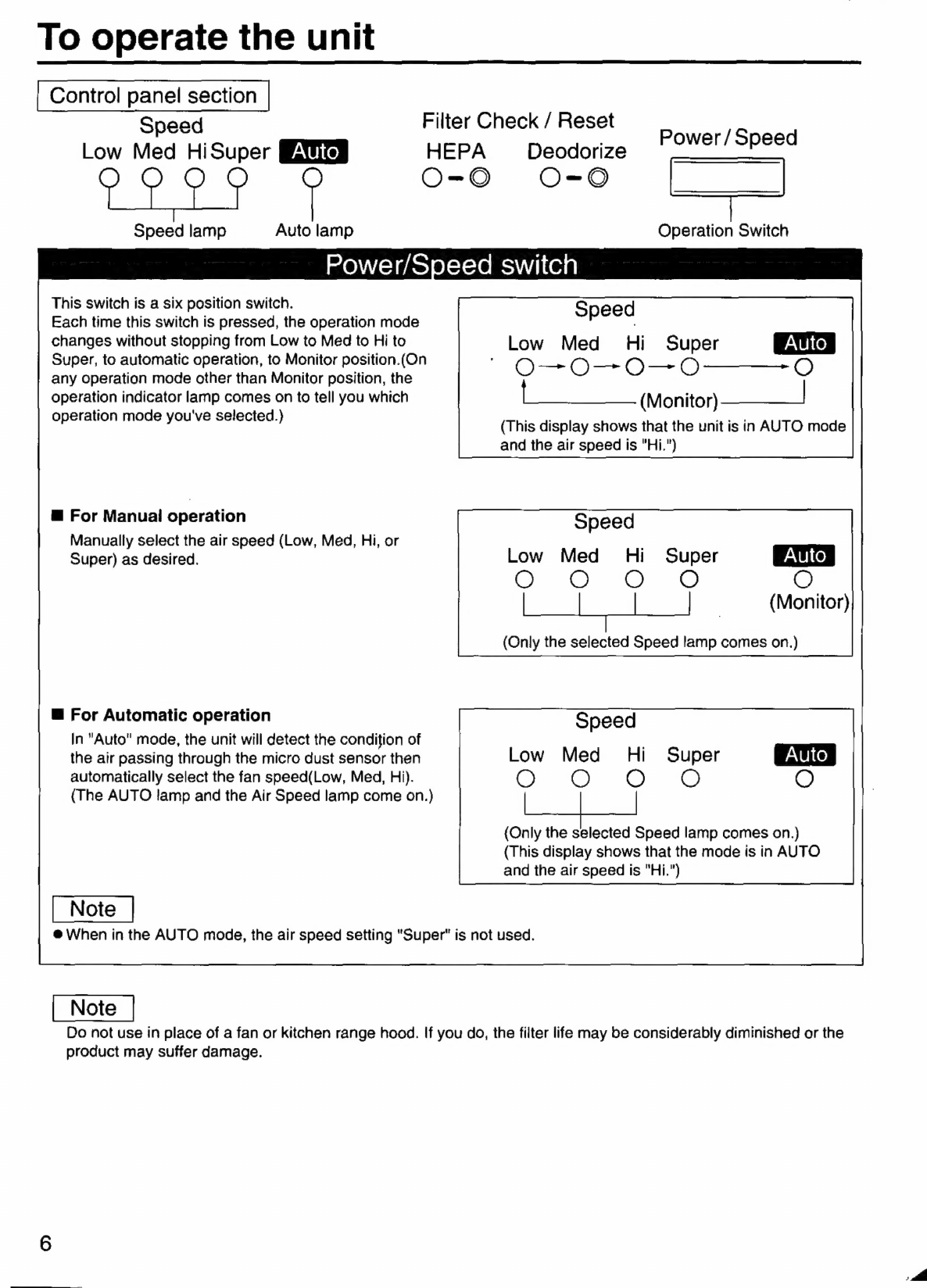 To operate the unit

Control panel section

Speed
Low Med Hi Super Auto

Speed lamp    Auto lamp

Filter Check / Reset
HEPA    Deodorize

Power / Speed

Operation Switch

Power/Speed switch

This switch is a six position switch.
Each time this switch is pressed, the operation mode changes without stopping from Low to Med to Hi to Super, to automatic operation, to Monitor position.(On any operation mode other than Monitor position, the operation indicator lamp comes on to tell you which operation mode you've selected.)

Speed
Low Med Hi Super Auto
(Monitor)
(This display shows that the unit is in AUTO mode and the air speed is "Hi.")

■ For Manual operation
Manually select the air speed (Low, Med, Hi, or Super) as desired.

Speed
Low Med Hi Super Auto
(Monitor)
(Only the selected Speed lamp comes on.)

■ For Automatic operation
In "Auto" mode, the unit will detect the condition of the air passing through the micro dust sensor then automatically select the fan speed(Low, Med, Hi).
(The AUTO lamp and the Air Speed lamp come on.)

Speed
Low Med Hi Super Auto
(Only the selected Speed lamp comes on.)
(This display shows that the mode is in AUTO and the air speed is "Hi.")

Note
● When in the AUTO mode, the air speed setting "Super" is not used.

Note
Do not use in place of a fan or kitchen range hood. If you do, the filter life may be considerably diminished or the product may suffer damage.

6